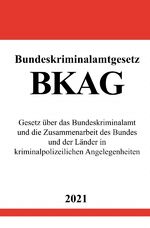 Bundeskriminalamtgesetz

BKAG

Gesetz über das Bundeskriminalamt und die Zusammenarbeit des Bundes und der Länder in kriminalpolizeilichen Angelegenheiten

2021